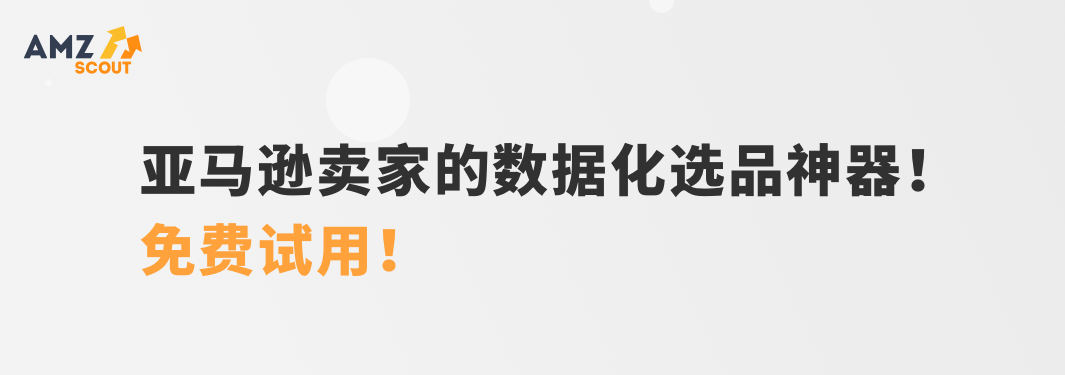 AMZ
SCOUT

亚马逊卖家的数据化选品神器！
免费试用！